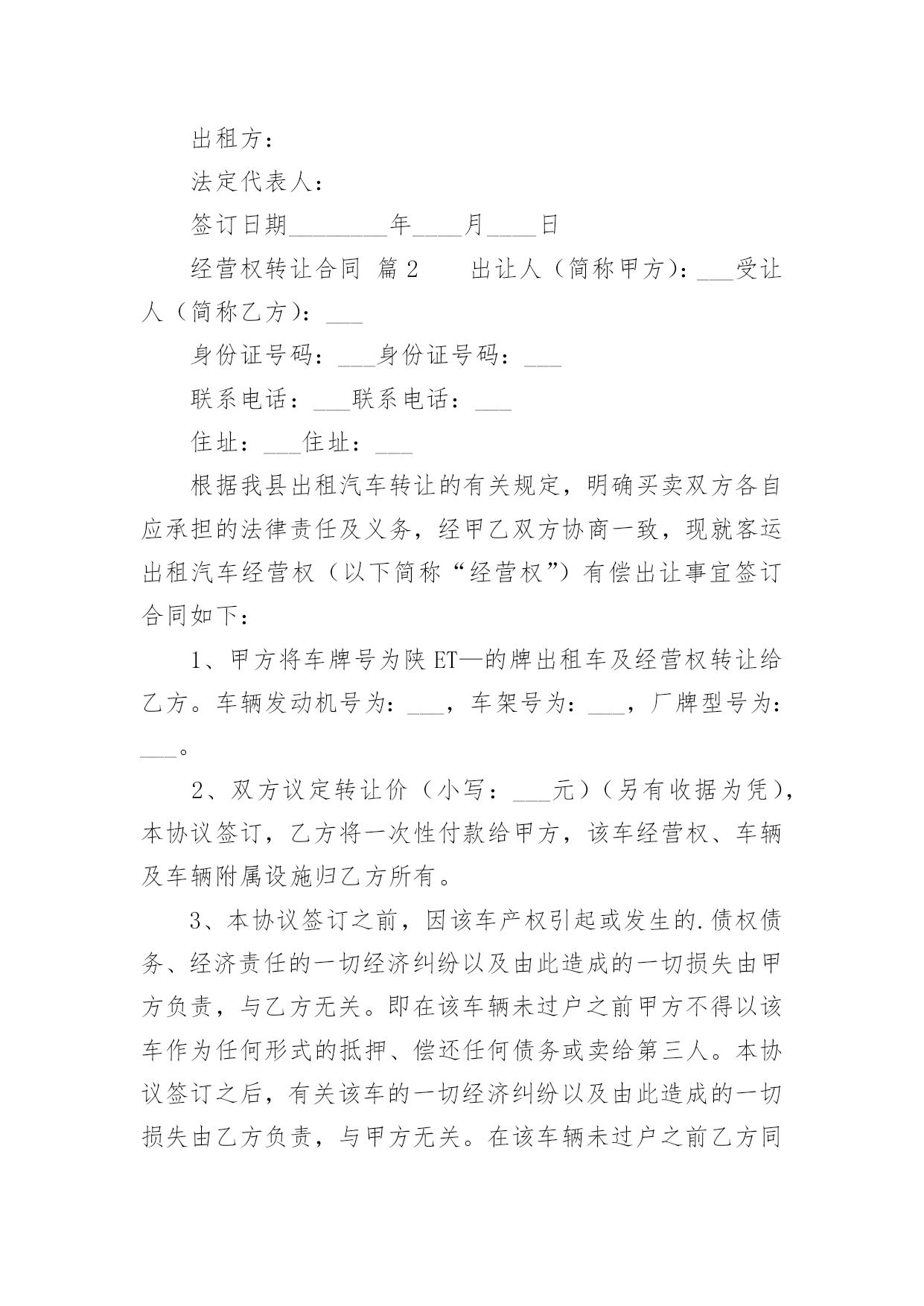 出租方：

法定代表人：

签订日期________年____月____日

经营权转让合同 篇2　　出让人（简称甲方）：___受让人（简称乙方）：___

身份证号码：___身份证号码：___

联系电话：___联系电话：___

住址：___住址：___

根据我县出租汽车转让的有关规定，明确买卖双方各自应承担的法律责任及义务，经甲乙双方协商一致，现就客运出租汽车经营权（以下简称“经营权”）有偿出让事宜签订合同如下：

1、甲方将车牌号为陕ET—的牌出租车及经营权转让给乙方。车辆发动机号为：___，车架号为：___，厂牌型号为：___。

2、双方议定转让价（小写：___元）（另有收据为凭），本协议签订，乙方将一次性付款给甲方，该车经营权、车辆及车辆附属设施归乙方所有。

3、本协议签订之前，因该车产权引起或发生的.债权债务、经济责任的一切经济纠纷以及由此造成的一切损失由甲方负责，与乙方无关。即在该车辆未过户之前甲方不得以该车作为任何形式的抵押、偿还任何债务或卖给第三人。本协议签订之后，有关该车的一切经济纠纷以及由此造成的一切损失由乙方负责，与甲方无关。在该车辆未过户之前乙方同